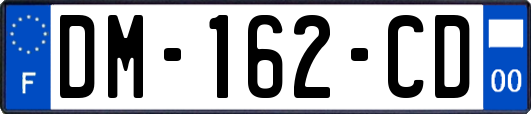 F
DM-162-CD
00